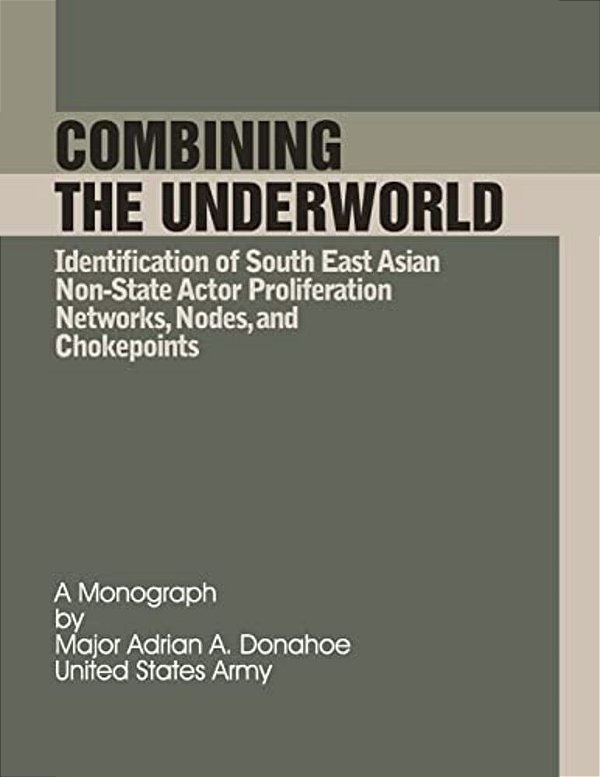 COMBINING
THE UNDERWORLD

Identification of South East Asian Non-State Actor Proliferation Networks, Nodes, and Chokepoints

A Monograph
by
Major Adrian A. Donahoe
United States Army